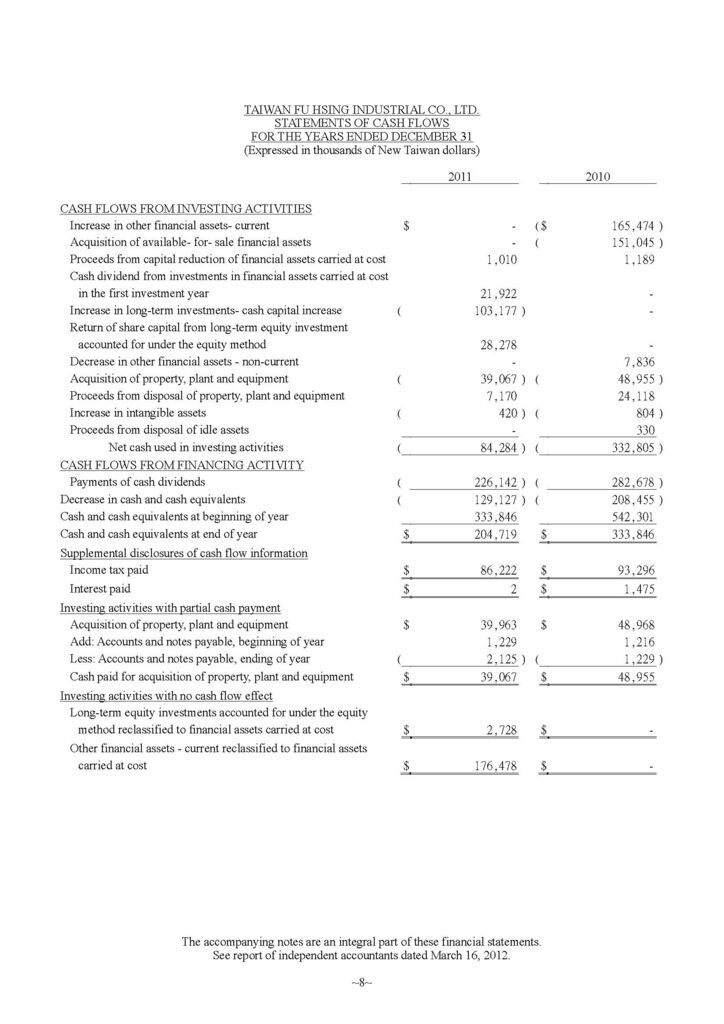 TAIWAN FU HSING INDUSTRIAL CO., LTD.
STATEMENTS OF CASH FLOWS
FOR THE YEARS ENDED DECEMBER 31
(Expressed in thousands of New Taiwan dollars)

| | 2011 | 2010 |
|---|---|---|
| CASH FLOWS FROM INVESTING ACTIVITIES | | |
| Increase in other financial assets- current | $ - | ($ 165,474 ) |
| Acquisition of available- for- sale financial assets | - | ( 151,045 ) |
| Proceeds from capital reduction of financial assets carried at cost | 1,010 | 1,189 |
| Cash dividend from investments in financial assets carried at cost in the first investment year | 21,922 | - |
| Increase in long-term investments- cash capital increase | ( 103,177 ) | - |
| Return of share capital from long-term equity investment accounted for under the equity method | 28,278 | - |
| Decrease in other financial assets - non-current | - | 7,836 |
| Acquisition of property, plant and equipment | ( 39,067 ) | ( 48,955 ) |
| Proceeds from disposal of property, plant and equipment | 7,170 | 24,118 |
| Increase in intangible assets | ( 420 ) | ( 804 ) |
| Proceeds from disposal of idle assets | - | 330 |
| Net cash used in investing activities | ( 84,284 ) | ( 332,805 ) |
| CASH FLOWS FROM FINANCING ACTIVITY | | |
| Payments of cash dividends | ( 226,142 ) | ( 282,678 ) |
| Decrease in cash and cash equivalents | ( 129,127 ) | ( 208,455 ) |
| Cash and cash equivalents at beginning of year | 333,846 | 542,301 |
| Cash and cash equivalents at end of year | $ 204,719 | $ 333,846 |
| Supplemental disclosures of cash flow information | | |
| Income tax paid | $ 86,222 | $ 93,296 |
| Interest paid | $ 2 | $ 1,475 |
| Investing activities with partial cash payment | | |
| Acquisition of property, plant and equipment | $ 39,963 | $ 48,968 |
| Add: Accounts and notes payable, beginning of year | 1,229 | 1,216 |
| Less: Accounts and notes payable, ending of year | ( 2,125 ) | ( 1,229 ) |
| Cash paid for acquisition of property, plant and equipment | $ 39,067 | $ 48,955 |
| Investing activities with no cash flow effect | | |
| Long-term equity investments accounted for under the equity method reclassified to financial assets carried at cost | $ 2,728 | $ - |
| Other financial assets - current reclassified to financial assets carried at cost | $ 176,478 | $ - |

The accompanying notes are an integral part of these financial statements.
See report of independent accountants dated March 16, 2012.

~8~